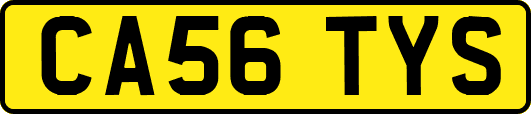 CA56 TYS